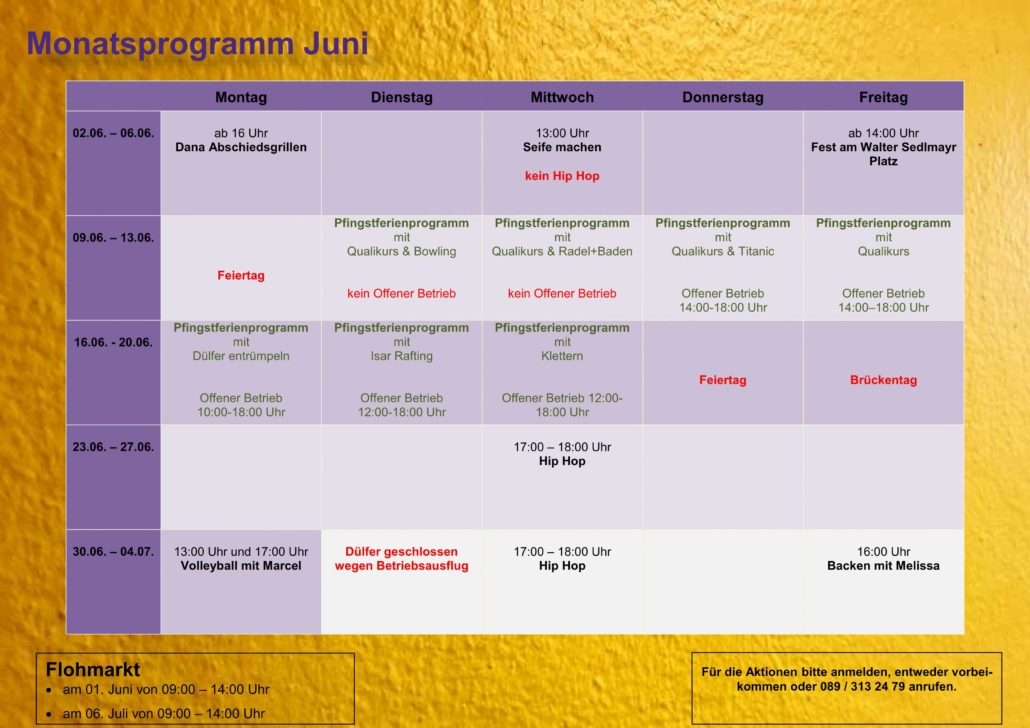 Monatsprogramm Juni

| | Montag | Dienstag | Mittwoch | Donnerstag | Freitag |
|---|---|---|---|---|---|
| 02.06. – 06.06. | ab 16 Uhr Dana Abschiedsgrillen | | 13:00 Uhr Seife machen kein Hip Hop | | ab 14:00 Uhr Fest am Walter Sedlmayr Platz |
| 09.06. – 13.06. | Feiertag | Pfingstferienprogramm mit Qualikurs & Bowling kein Offener Betrieb | Pfingstferienprogramm mit Qualikurs & Radel+Baden kein Offener Betrieb | Pfingstferienprogramm mit Qualikurs & Titanic Offener Betrieb 14:00-18:00 Uhr | Pfingstferienprogramm mit Qualikurs Offener Betrieb 14:00–18:00 Uhr |
| 16.06. - 20.06. | Pfingstferienprogramm mit Dülfer entrümpeln Offener Betrieb 10:00-18:00 Uhr | Pfingstferienprogramm mit Isar Rafting Offener Betrieb 12:00-18:00 Uhr | Pfingstferienprogramm mit Klettern Offener Betrieb 12:00-18:00 Uhr | Feiertag | Brückentag |
| 23.06. – 27.06. | | | 17:00 – 18:00 Uhr Hip Hop | | |
| 30.06. – 04.07. | 13:00 Uhr und 17:00 Uhr Volleyball mit Marcel | Dülfer geschlossen wegen Betriebsausflug | 17:00 – 18:00 Uhr Hip Hop | | 16:00 Uhr Backen mit Melissa |

Flohmarkt
• am 01. Juni von 09:00 – 14:00 Uhr
• am 06. Juli von 09:00 – 14:00 Uhr

Für die Aktionen bitte anmelden, entweder vorbeikommen oder 089 / 313 24 79 anrufen.